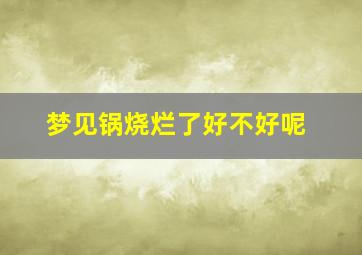 梦见锅烧烂了好不好呢